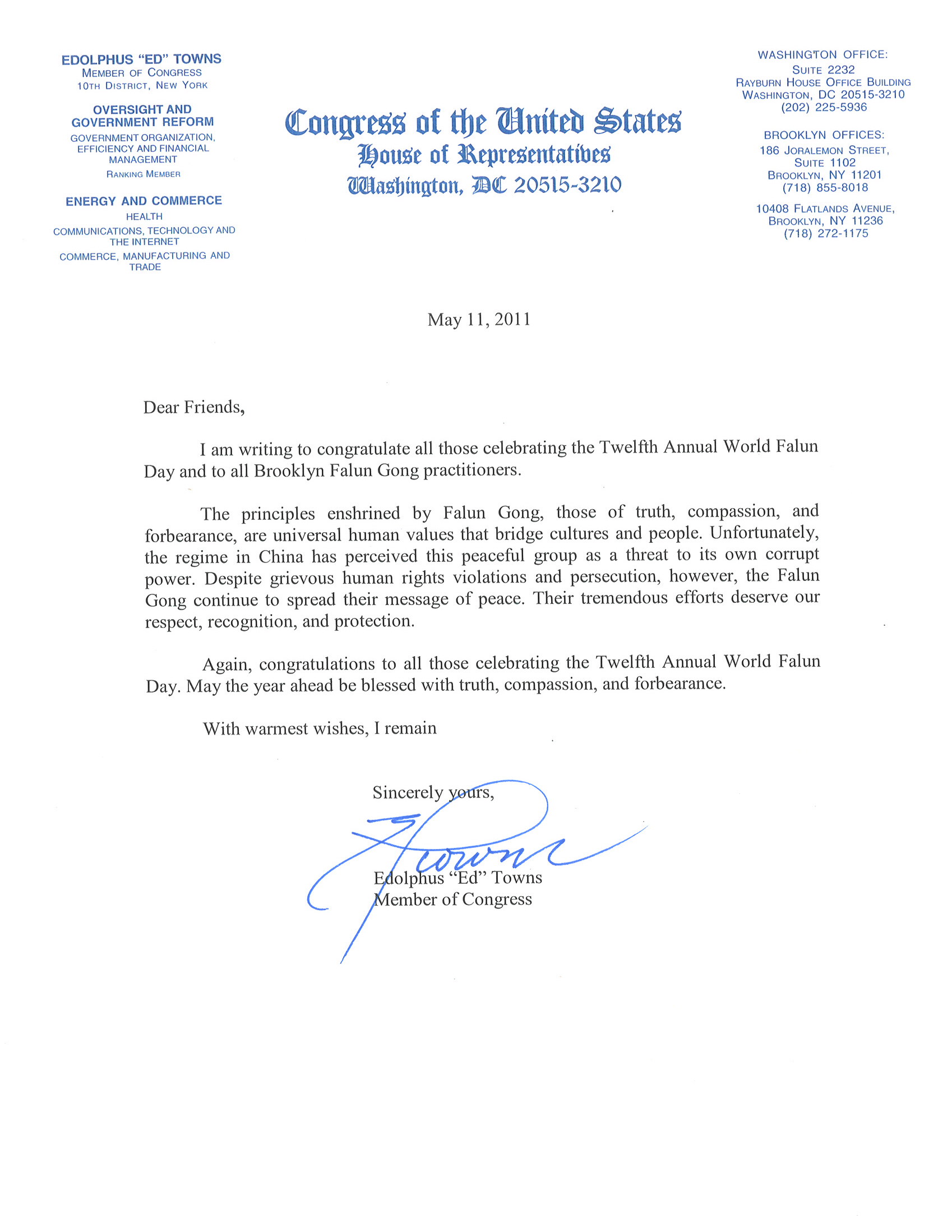 EDOLPHUS "ED" TOWNS
MEMBER OF CONGRESS
10TH DISTRICT, NEW YORK

OVERSIGHT AND GOVERNMENT REFORM
GOVERNMENT ORGANIZATION, EFFICIENCY AND FINANCIAL MANAGEMENT
RANKING MEMBER

ENERGY AND COMMERCE
HEALTH
COMMUNICATIONS, TECHNOLOGY AND THE INTERNET
COMMERCE, MANUFACTURING AND TRADE

Congress of the United States
House of Representatives
Washington, DC 20515-3210

WASHINGTON OFFICE:
SUITE 2232
RAYBURN HOUSE OFFICE BUILDING
WASHINGTON, DC 20515-3210
(202) 225-5936

BROOKLYN OFFICES:
186 JORALEMON STREET,
SUITE 1102
BROOKLYN, NY 11201
(718) 855-8018

10408 FLATLANDS AVENUE,
BROOKLYN, NY 11236
(718) 272-1175

May 11, 2011

Dear Friends,

I am writing to congratulate all those celebrating the Twelfth Annual World Falun Day and to all Brooklyn Falun Gong practitioners.

The principles enshrined by Falun Gong, those of truth, compassion, and forbearance, are universal human values that bridge cultures and people. Unfortunately, the regime in China has perceived this peaceful group as a threat to its own corrupt power. Despite grievous human rights violations and persecution, however, the Falun Gong continue to spread their message of peace. Their tremendous efforts deserve our respect, recognition, and protection.

Again, congratulations to all those celebrating the Twelfth Annual World Falun Day. May the year ahead be blessed with truth, compassion, and forbearance.

With warmest wishes, I remain

Sincerely yours,

Towns

Edolphus "Ed" Towns
Member of Congress